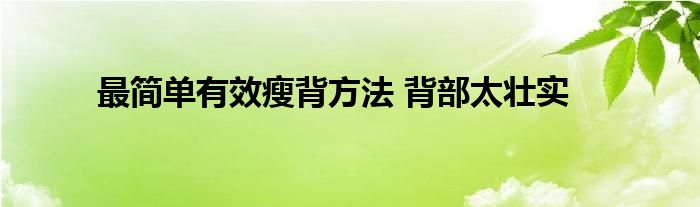 最简单有效瘦背方法 背部太壮实